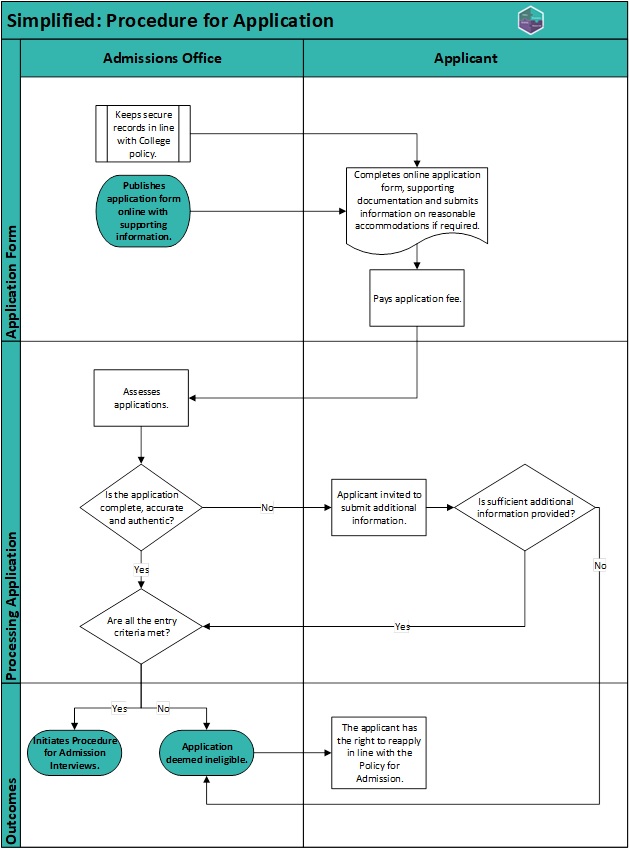 Simplified: Procedure for Application

Admissions Office

Applicant

Application Form

Keeps secure records in line with College policy.

Publishes application form online with supporting information.

Completes online application form, supporting documentation and submits information on reasonable accommodations if required.

Pays application fee.

Processing Application

Assesses applications.

Is the application complete, accurate and authentic?

No

Applicant invited to submit additional information.

Is sufficient additional information provided?

No

Yes

Are all the entry criteria met?

Yes

Outcomes

Yes

No

Initiates Procedure for Admission Interviews.

Application deemed ineligible.

The applicant has the right to reapply in line with the Policy for Admission.